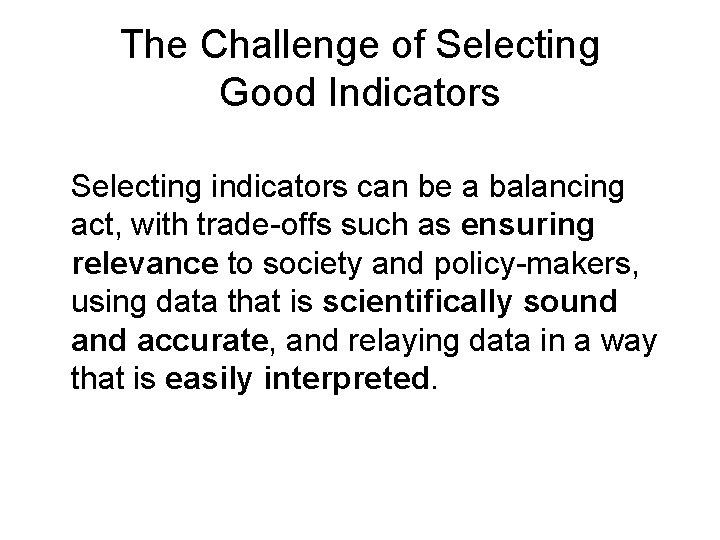 The Challenge of Selecting Good Indicators

Selecting indicators can be a balancing act, with trade-offs such as ensuring relevance to society and policy-makers, using data that is scientifically sound and accurate, and relaying data in a way that is easily interpreted.